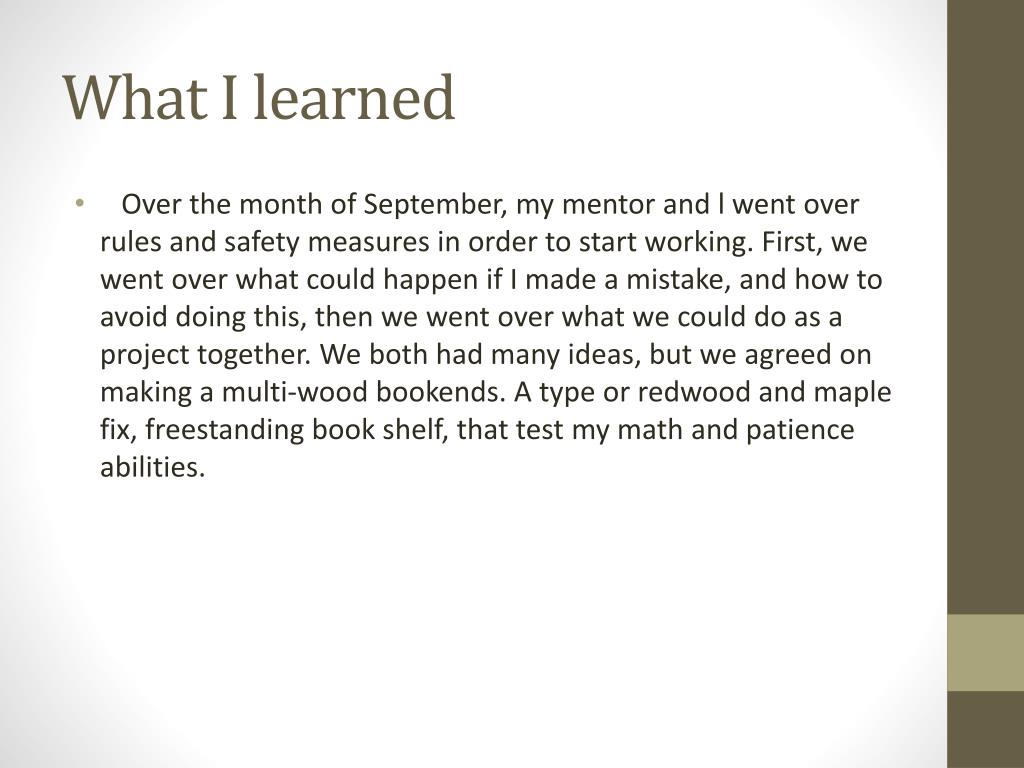 What I learned

• Over the month of September, my mentor and l went over rules and safety measures in order to start working. First, we went over what could happen if I made a mistake, and how to avoid doing this, then we went over what we could do as a project together. We both had many ideas, but we agreed on making a multi-wood bookends. A type or redwood and maple fix, freestanding book shelf, that test my math and patience abilities.